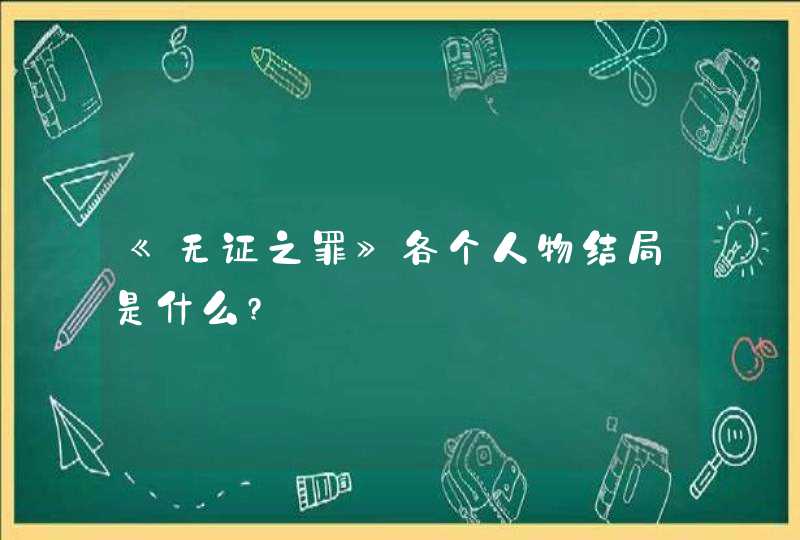 《无证之罪》各个人物结局是什么?